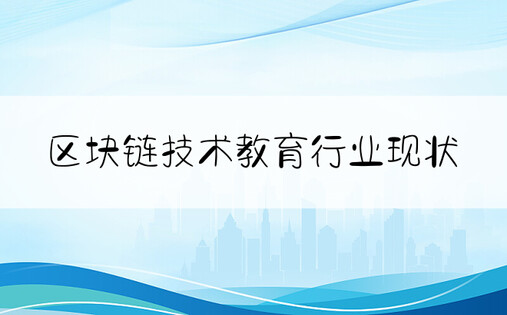 区块链技术教育行业现状